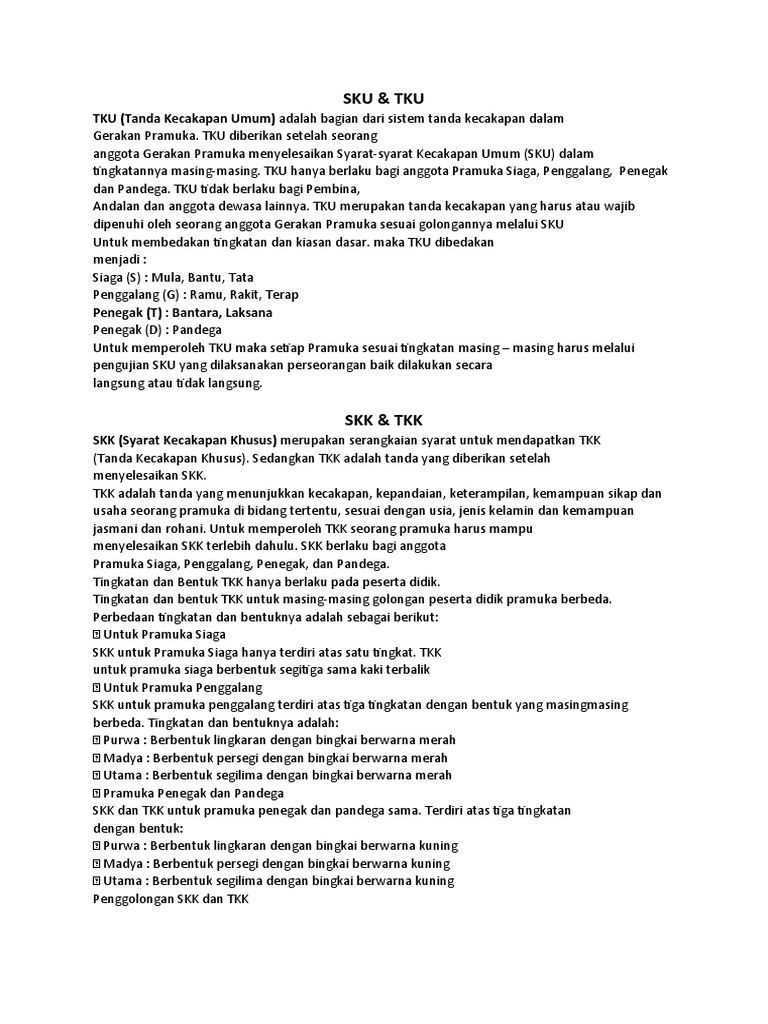 SKU & TKU

TKU (Tanda Kecakapan Umum) adalah bagian dari sistem tanda kecakapan dalam Gerakan Pramuka. TKU diberikan setelah seorang anggota Gerakan Pramuka menyelesaikan Syarat-syarat Kecakapan Umum (SKU) dalam tingkatannya masing-masing. TKU hanya berlaku bagi anggota Pramuka Siaga, Penggalang, Penegak dan Pandega. TKU tidak berlaku bagi Pembina, Andalan dan anggota dewasa lainnya. TKU merupakan tanda kecakapan yang harus atau wajib dipenuhi oleh seorang anggota Gerakan Pramuka sesuai golongannya melalui SKU
Untuk membedakan tingkatan dan kiasan dasar. maka TKU dibedakan menjadi :
Siaga (S) : Mula, Bantu, Tata
Penggalang (G) : Ramu, Rakit, Terap
Penegak (T) : Bantara, Laksana
Penegak (D) : Pandega
Untuk memperoleh TKU maka setiap Pramuka sesuai tingkatan masing – masing harus melalui pengujian SKU yang dilaksanakan perseorangan baik dilakukan secara langsung atau tidak langsung.

SKK & TKK

SKK (Syarat Kecakapan Khusus) merupakan serangkaian syarat untuk mendapatkan TKK (Tanda Kecakapan Khusus). Sedangkan TKK adalah tanda yang diberikan setelah menyelesaikan SKK.
TKK adalah tanda yang menunjukkan kecakapan, kepandaian, keterampilan, kemampuan sikap dan usaha seorang pramuka di bidang tertentu, sesuai dengan usia, jenis kelamin dan kemampuan jasmani dan rohani. Untuk memperoleh TKK seorang pramuka harus mampu menyelesaikan SKK terlebih dahulu. SKK berlaku bagi anggota Pramuka Siaga, Penggalang, Penegak, dan Pandega.
Tingkatan dan Bentuk TKK hanya berlaku pada peserta didik.
Tingkatan dan bentuk TKK untuk masing-masing golongan peserta didik pramuka berbeda.
Perbedaan tingkatan dan bentuknya adalah sebagai berikut:
 Untuk Pramuka Siaga
SKK untuk Pramuka Siaga hanya terdiri atas satu tingkat. TKK untuk pramuka siaga berbentuk segitiga sama kaki terbalik
 Untuk Pramuka Penggalang
SKK untuk pramuka penggalang terdiri atas tiga tingkatan dengan bentuk yang masingmasing berbeda. Tingkatan dan bentuknya adalah:
 Purwa : Berbentuk lingkaran dengan bingkai berwarna merah
 Madya : Berbentuk persegi dengan bingkai berwarna merah
 Utama : Berbentuk segilima dengan bingkai berwarna merah
 Pramuka Penegak dan Pandega
SKK dan TKK untuk pramuka penegak dan pandega sama. Terdiri atas tiga tingkatan dengan bentuk:
 Purwa : Berbentuk lingkaran dengan bingkai berwarna kuning
 Madya : Berbentuk persegi dengan bingkai berwarna kuning
 Utama : Berbentuk segilima dengan bingkai berwarna kuning
Penggolongan SKK dan TKK